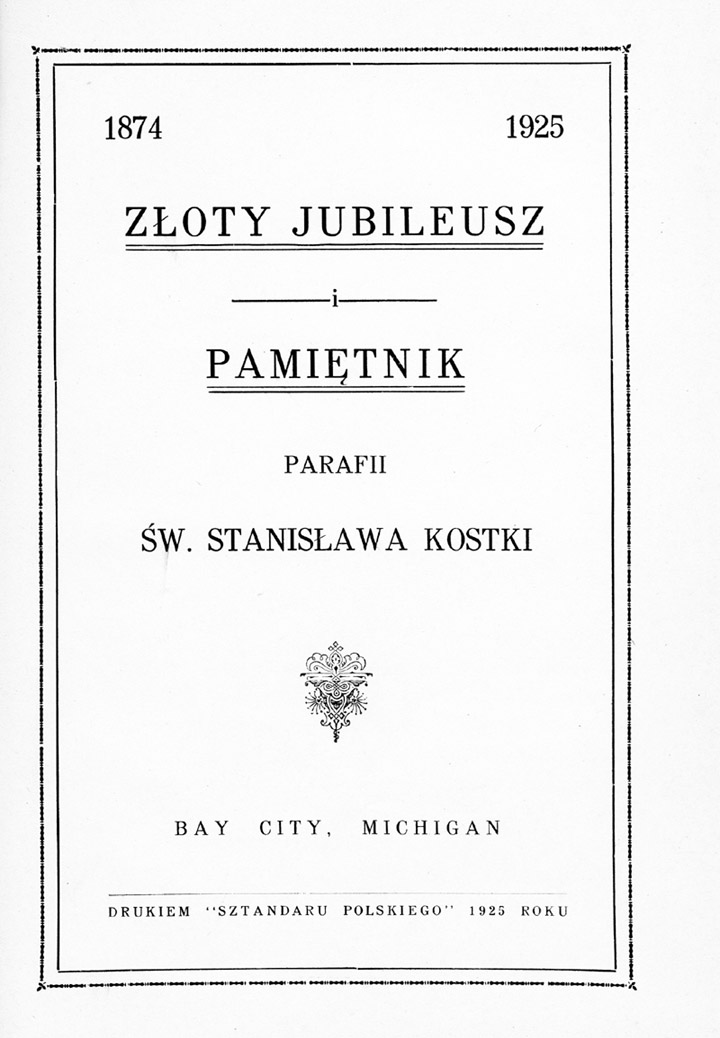 1874 1925

ZŁOTY JUBILEUSZ

i

PAMIĘTNIK

PARAFII

ŚW. STANISŁAWA KOSTKI

BAY CITY, MICHIGAN

DRUKIEM "SZTANDARU POLSKIEGO" 1925 ROKU